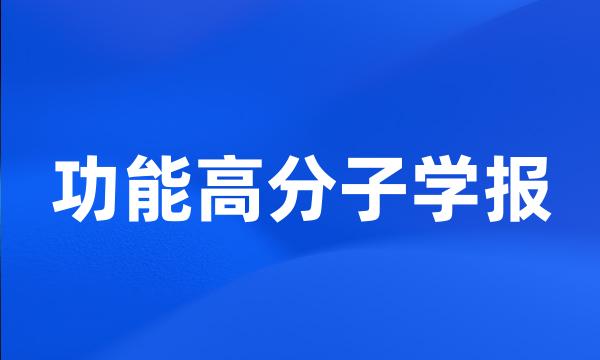 功能高分子学报